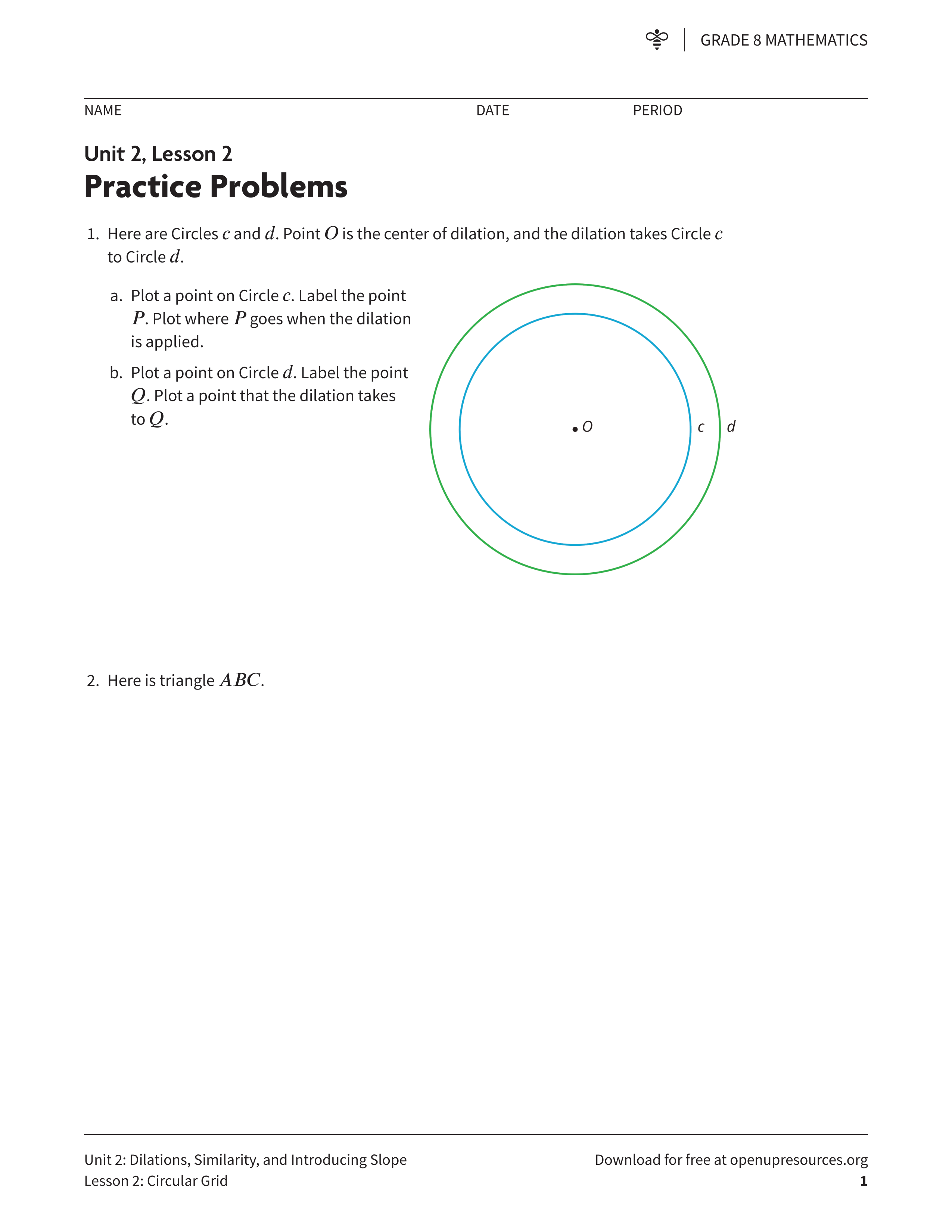 GRADE 8 MATHEMATICS

NAME DATE PERIOD

Unit 2, Lesson 2
Practice Problems

1. Here are Circles $c$ and $d$. Point $O$ is the center of dilation, and the dilation takes Circle $c$ to Circle $d$.

a. Plot a point on Circle $c$. Label the point $P$. Plot where $P$ goes when the dilation is applied.

b. Plot a point on Circle $d$. Label the point $Q$. Plot a point that the dilation takes to $Q$.

$O$ $c$ $d$

2. Here is triangle $ABC$.

Unit 2: Dilations, Similarity, and Introducing Slope
Lesson 2: Circular Grid

Download for free at openupresources.org
1